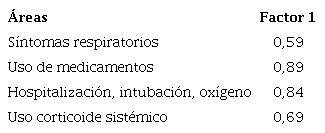 | Áreas | Factor 1 |
|---|---|
| Síntomas respiratorios | 0,59 |
| Uso de medicamentos | 0,89 |
| Hospitalización, intubación, oxígeno | 0,84 |
| Uso corticoide sistémico | 0,69 |